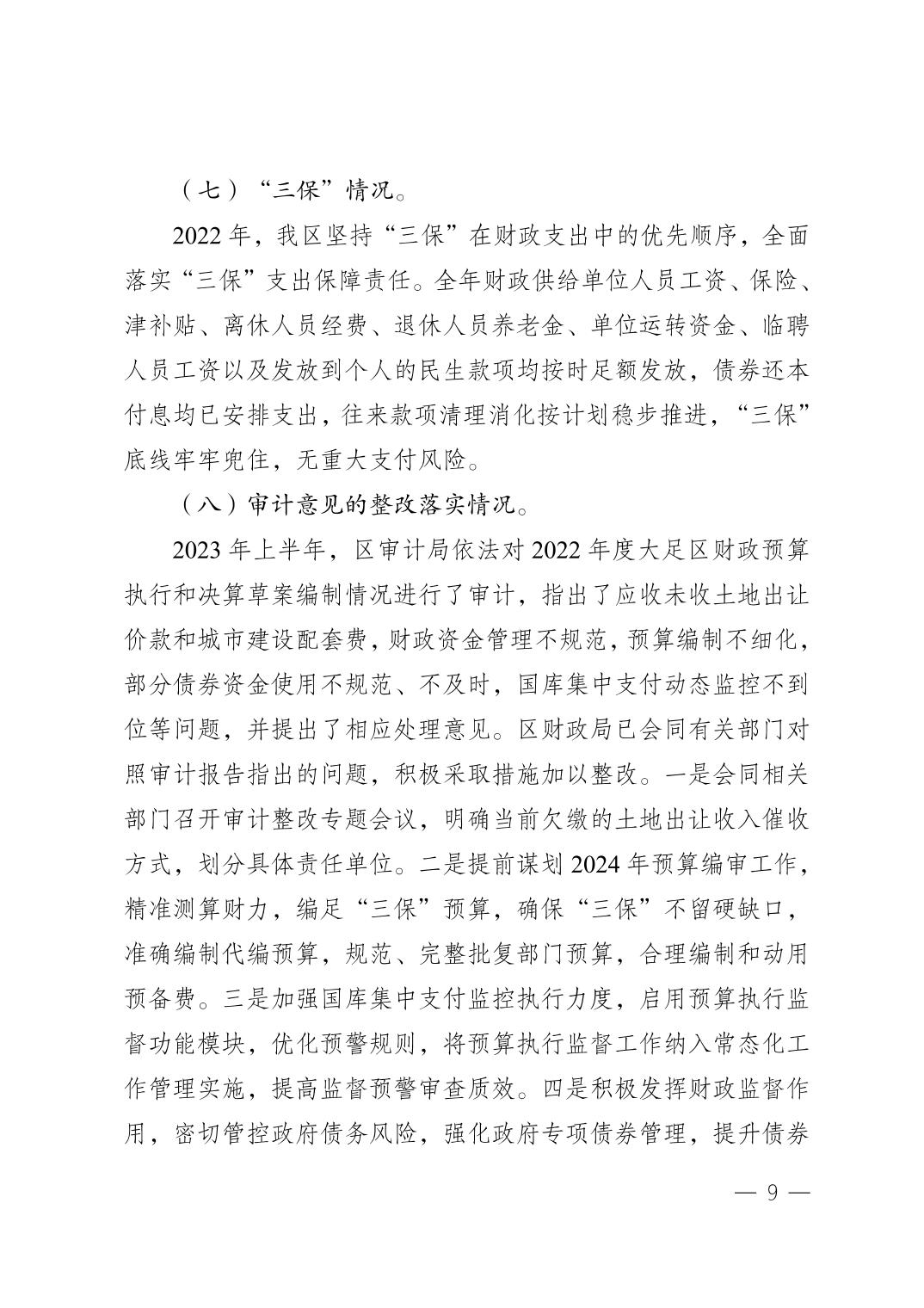 （七）“三保”情况。

2022年，我区坚持“三保”在财政支出中的优先顺序，全面落实“三保”支出保障责任。全年财政供给单位人员工资、保险、津补贴、离休人员经费、退休人员养老金、单位运转资金、临聘人员工资以及发放到个人的民生款项均按时足额发放，债券还本付息均已安排支出，往来款项清理消化按计划稳步推进，“三保”底线牢牢兜住，无重大支付风险。

（八）审计意见的整改落实情况。

2023年上半年，区审计局依法对2022年度大足区财政预算执行和决算草案编制情况进行了审计，指出了应收未收土地出让价款和城市建设配套费，财政资金管理不规范，预算编制不细化，部分债券资金使用不规范、不及时，国库集中支付动态监控不到位等问题，并提出了相应处理意见。区财政局已会同有关部门对照审计报告指出的问题，积极采取措施加以整改。一是会同相关部门召开审计整改专题会议，明确当前欠缴的土地出让收入催收方式，划分具体责任单位。二是提前谋划2024年预算编审工作，精准测算财力，编足“三保”预算，确保“三保”不留硬缺口，准确编制代编预算，规范、完整批复部门预算，合理编制和动用预备费。三是加强国库集中支付监控执行力度，启用预算执行监督功能模块，优化预警规则，将预算执行监督工作纳入常态化工作管理实施，提高监督预警审查质效。四是积极发挥财政监督作用，密切管控政府债务风险，强化政府专项债券管理，提升债券

— 9 —